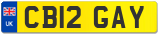 UK
CB12 GAY